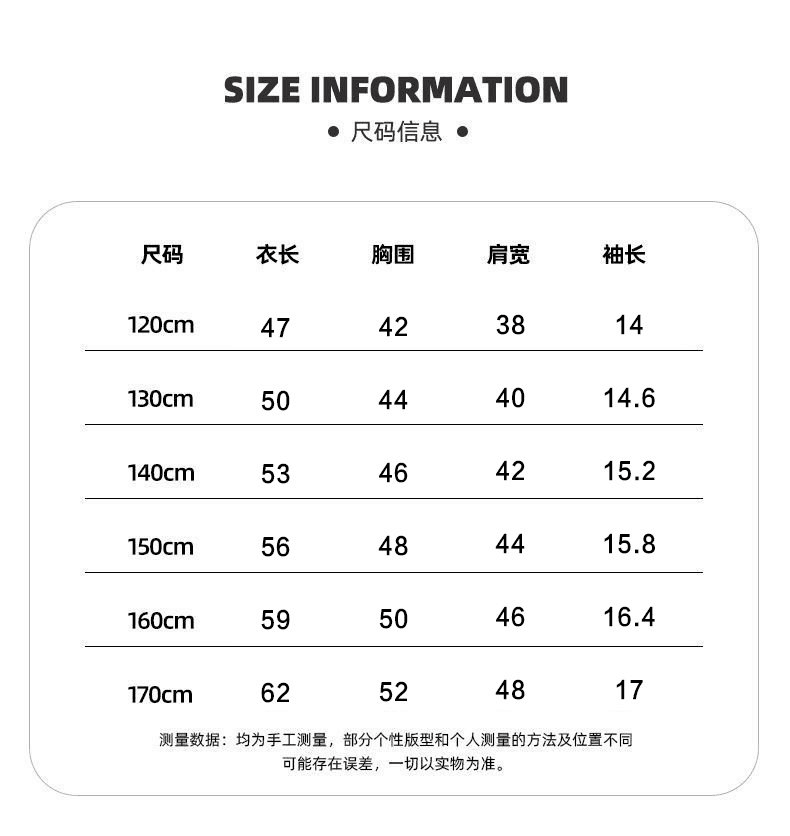 SIZE INFORMATION

• 尺码信息 •

| 尺码 | 衣长 | 胸围 | 肩宽 | 袖长 |
|---|---|---|---|---|
| 120cm | 47 | 42 | 38 | 14 |
| 130cm | 50 | 44 | 40 | 14.6 |
| 140cm | 53 | 46 | 42 | 15.2 |
| 150cm | 56 | 48 | 44 | 15.8 |
| 160cm | 59 | 50 | 46 | 16.4 |
| 170cm | 62 | 52 | 48 | 17 |

测量数据：均为手工测量，部分个性版型和个人测量的方法及位置不同可能存在误差，一切以实物为准。